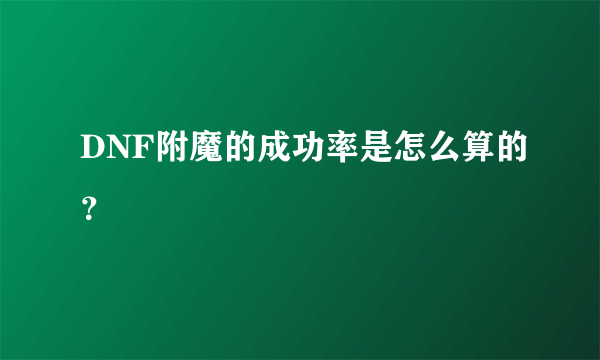 DNF附魔的成功率是怎么算的？